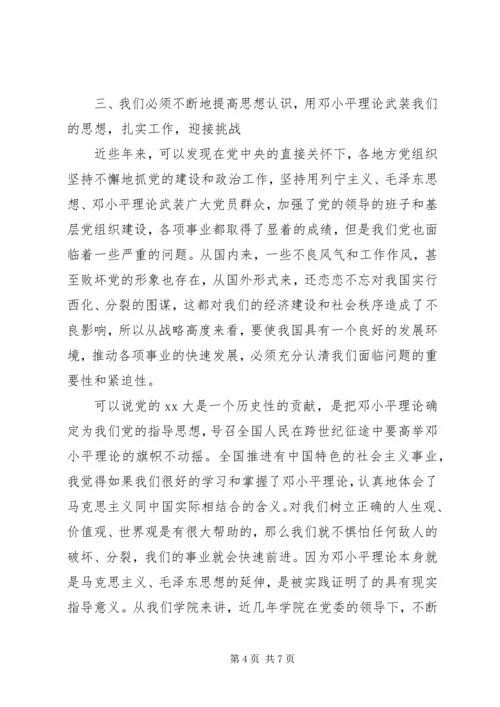 三、我们必须不断地提高思想认识，用邓小平理论武装我们的思想，扎实工作，迎接挑战

近些年来，可以发现在党中央的直接关怀下，各地方党组织坚持不懈地抓党的建设和政治工作，坚持用列宁主义、毛泽东思想、邓小平理论武装广大党员群众，加强了党的领导的班子和基层党组织建设，各项事业都取得了显着的成绩，但是我们党也面临着一些严重的问题。从国内来，一些不良风气和工作作风，甚至败坏党的形象也存在，从国外形式来，还恋恋不忘对我国实行西化、分裂的图谋，这都对我们的经济建设和社会秩序造成了不良影响，所以从战略高度来看，要使我国具有一个良好的发展环境，推动各项事业的快速发展，必须充分认清我们面临问题的重要性和紧迫性。

可以说党的 xx 大是一个历史性的贡献，是把邓小平理论确定为我们党的指导思想，号召全国人民在跨世纪征途中要高举邓小平理论的旗帜不动摇。全国推进有中国特色的社会主义事业，我觉得如果我们很好的学习和掌握了邓小平理论，认真地体会了马克思主义同中国实际相结合的含义。对我们树立正确的人生观、价值观、世界观是有很大帮助的，那么我们就不惧怕任何敌人的破坏、分裂，我们的事业就会快速前进。因为邓小平理论本身就是马克思主义、毛泽东思想的延伸，是被实践证明了的具有现实指导意义。从我们学院来讲，近几年学院在党委的领导下，不断

第 4 页 共 7 页